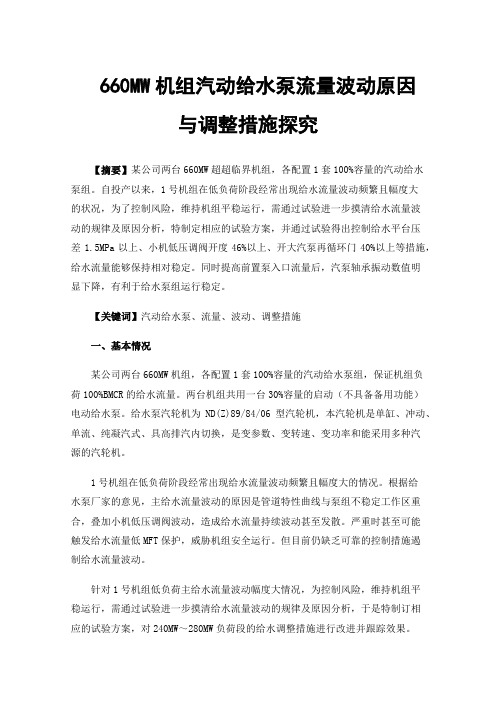 660MW 机组汽动给水泵流量波动原因与调整措施探究

【摘要】某公司两台 660MW 超超临界机组，各配置 1 套 100%容量的汽动给水泵组。自投产以来，1 号机组在低负荷阶段经常出现给水流量波动频繁且幅度大的状况，为了控制风险，维持机组平稳运行，需通过试验进一步摸清给水流量波动的规律及原因分析，特制定相应的试验方案，并通过试验得出控制给水平台压差 1.5MPa 以上、小机低压调阀开度 46%以上、开大汽泵再循环门 40%以上等措施，给水流量能够保持相对稳定。同时提高前置泵入口流量后，汽泵轴承振动数值明显下降，有利于给水泵组运行稳定。

【关键词】汽动给水泵、流量、波动、调整措施

一、基本情况

某公司两台 660MW 机组，各配置 1 套 100%容量的汽动给水泵组，保证机组负荷 100%BMCR 的给水流量。两台机组共用一台 30%容量的启动（不具备备用功能）电动给水泵。给水泵汽轮机为 ND(Z)89/84/06 型汽轮机，本汽轮机是单缸、冲动、单流、纯凝汽式、具高排汽内切换，是变参数、变转速、变功率和能采用多种汽源的汽轮机。

1 号机组在低负荷阶段经常出现给水流量波动频繁且幅度大的情况。根据给水泵厂家的意见，主给水流量波动的原因是管道特性曲线与泵组不稳定工作区重合，叠加小机低压调阀波动，造成给水流量持续波动甚至发散。严重时甚至可能触发给水流量低 MFT 保护，威胁机组安全运行。但目前仍缺乏可靠的控制措施遏制给水流量波动。

针对 1 号机组低负荷主给水流量波动幅度大情况，为控制风险，维持机组平稳运行，需通过试验进一步摸清给水流量波动的规律及原因分析，于是特制订相应的试验方案，对 240MW～280MW 负荷段的给水调整措施进行改进并跟踪效果。